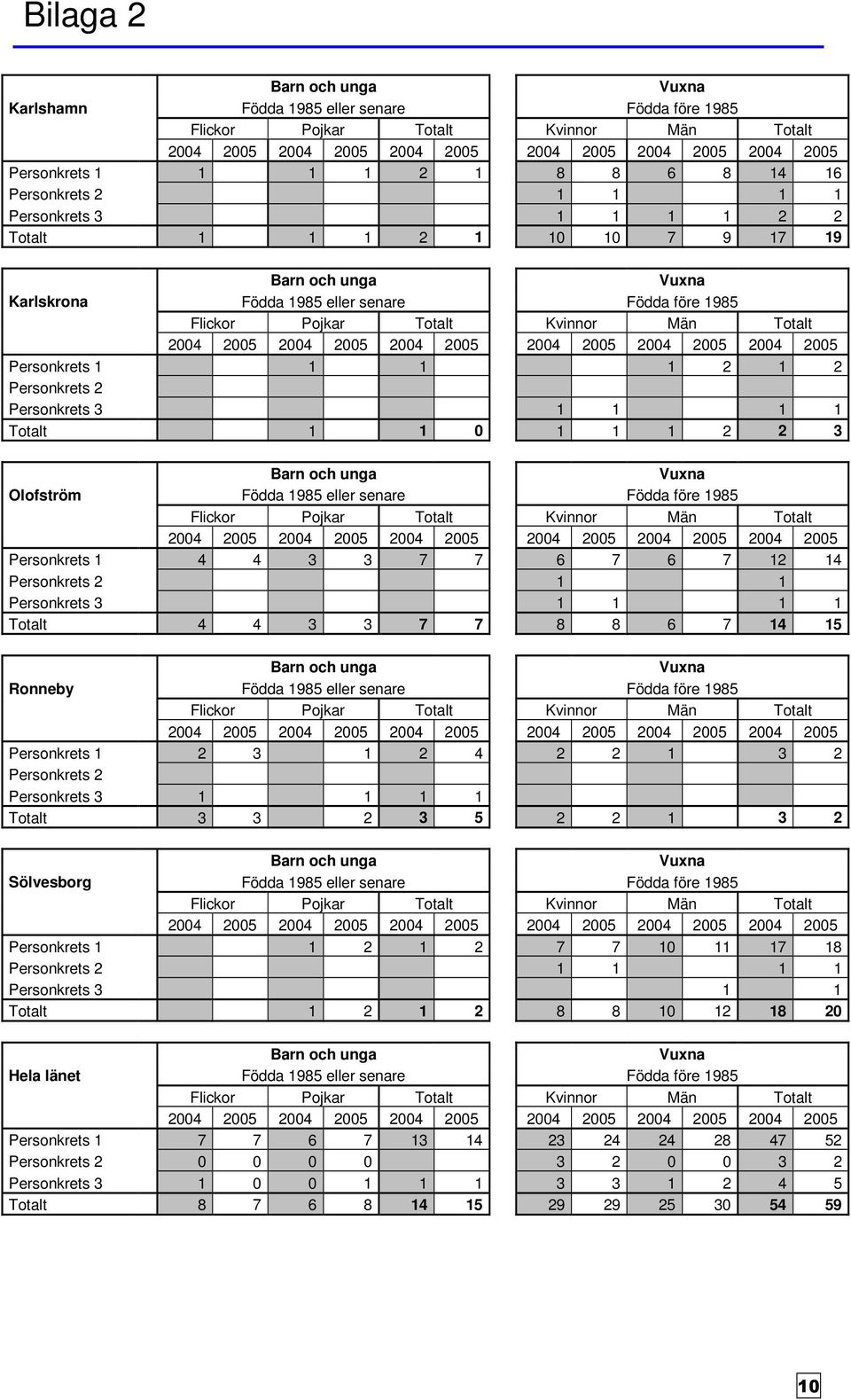 Bilaga 2

| Karlshamn | Barn och unga Födda 1985 eller senare | | | | | | Vuxna Födda före 1985 | | | | | |
|---|---|---|---|---|---|---|---|---|---|---|---|---|
| | Flickor | | Pojkar | | Totalt | | Kvinnor | | Män | | Totalt | |
| | 2004 | 2005 | 2004 | 2005 | 2004 | 2005 | 2004 | 2005 | 2004 | 2005 | 2004 | 2005 |
| Personkrets 1 | 1 | | 1 | 1 | 2 | 1 | 8 | 8 | 6 | 8 | 14 | 16 |
| Personkrets 2 | | | | | | | 1 | 1 | | | 1 | 1 |
| Personkrets 3 | | | | | | | 1 | 1 | 1 | 1 | 2 | 2 |
| Totalt | 1 | | 1 | 1 | 2 | 1 | 10 | 10 | 7 | 9 | 17 | 19 |

| Karlskrona | Barn och unga Födda 1985 eller senare | | | | | | Vuxna Födda före 1985 | | | | | |
|---|---|---|---|---|---|---|---|---|---|---|---|---|
| | Flickor | | Pojkar | | Totalt | | Kvinnor | | Män | | Totalt | |
| | 2004 | 2005 | 2004 | 2005 | 2004 | 2005 | 2004 | 2005 | 2004 | 2005 | 2004 | 2005 |
| Personkrets 1 | | | 1 | | 1 | | | | 1 | 2 | 1 | 2 |
| Personkrets 2 | | | | | | | | | | | | |
| Personkrets 3 | | | | | | | 1 | 1 | | | 1 | 1 |
| Totalt | | | 1 | | 1 | 0 | 1 | 1 | 1 | 2 | 2 | 3 |

| Olofström | Barn och unga Födda 1985 eller senare | | | | | | Vuxna Födda före 1985 | | | | | |
|---|---|---|---|---|---|---|---|---|---|---|---|---|
| | Flickor | | Pojkar | | Totalt | | Kvinnor | | Män | | Totalt | |
| | 2004 | 2005 | 2004 | 2005 | 2004 | 2005 | 2004 | 2005 | 2004 | 2005 | 2004 | 2005 |
| Personkrets 1 | 4 | 4 | 3 | 3 | 7 | 7 | 6 | 7 | 6 | 7 | 12 | 14 |
| Personkrets 2 | | | | | | | 1 | | | | 1 | |
| Personkrets 3 | | | | | | | 1 | 1 | | | 1 | 1 |
| Totalt | 4 | 4 | 3 | 3 | 7 | 7 | 8 | 8 | 6 | 7 | 14 | 15 |

| Ronneby | Barn och unga Födda 1985 eller senare | | | | | | Vuxna Födda före 1985 | | | | | |
|---|---|---|---|---|---|---|---|---|---|---|---|---|
| | Flickor | | Pojkar | | Totalt | | Kvinnor | | Män | | Totalt | |
| | 2004 | 2005 | 2004 | 2005 | 2004 | 2005 | 2004 | 2005 | 2004 | 2005 | 2004 | 2005 |
| Personkrets 1 | 2 | 3 | | 1 | 2 | 4 | 2 | 2 | 1 | | 3 | 2 |
| Personkrets 2 | | | | | | | | | | | | |
| Personkrets 3 | 1 | | | 1 | 1 | 1 | | | | | | |
| Totalt | 3 | 3 | | 2 | 3 | 5 | 2 | 2 | 1 | | 3 | 2 |

| Sölvesborg | Barn och unga Födda 1985 eller senare | | | | | | Vuxna Födda före 1985 | | | | | |
|---|---|---|---|---|---|---|---|---|---|---|---|---|
| | Flickor | | Pojkar | | Totalt | | Kvinnor | | Män | | Totalt | |
| | 2004 | 2005 | 2004 | 2005 | 2004 | 2005 | 2004 | 2005 | 2004 | 2005 | 2004 | 2005 |
| Personkrets 1 | | | 1 | 2 | 1 | 2 | 7 | 7 | 10 | 11 | 17 | 18 |
| Personkrets 2 | | | | | | | 1 | 1 | | | 1 | 1 |
| Personkrets 3 | | | | | | | | | | 1 | | 1 |
| Totalt | | | 1 | 2 | 1 | 2 | 8 | 8 | 10 | 12 | 18 | 20 |

| Hela länet | Barn och unga Födda 1985 eller senare | | | | | | Vuxna Födda före 1985 | | | | | |
|---|---|---|---|---|---|---|---|---|---|---|---|---|
| | Flickor | | Pojkar | | Totalt | | Kvinnor | | Män | | Totalt | |
| | 2004 | 2005 | 2004 | 2005 | 2004 | 2005 | 2004 | 2005 | 2004 | 2005 | 2004 | 2005 |
| Personkrets 1 | 7 | 7 | 6 | 7 | 13 | 14 | 23 | 24 | 24 | 28 | 47 | 52 |
| Personkrets 2 | 0 | 0 | 0 | 0 | | | 3 | 2 | 0 | 0 | 3 | 2 |
| Personkrets 3 | 1 | 0 | 0 | 1 | 1 | 1 | 3 | 3 | 1 | 2 | 4 | 5 |
| Totalt | 8 | 7 | 6 | 8 | 14 | 15 | 29 | 29 | 25 | 30 | 54 | 59 |

10